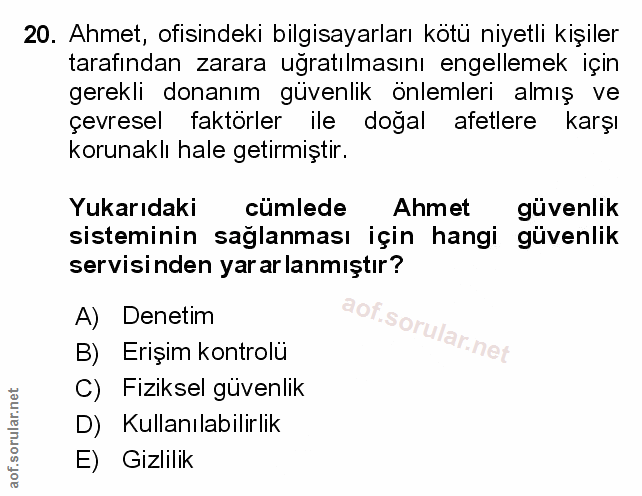 20. Ahmet, ofisindeki bilgisayarları kötü niyetli kişiler tarafından zarara uğratılmasını engellemek için gerekli donanım güvenlik önlemleri almış ve çevresel faktörler ile doğal afetlere karşı korunaklı hale getirmiştir.

Yukarıdaki cümlede Ahmet güvenlik sisteminin sağlanması için hangi güvenlik servisinden yararlanmıştır?

A) Denetim
B) Erişim kontrolü
C) Fiziksel güvenlik
D) Kullanılabilirlik
E) Gizlilik

aof.sorular.net